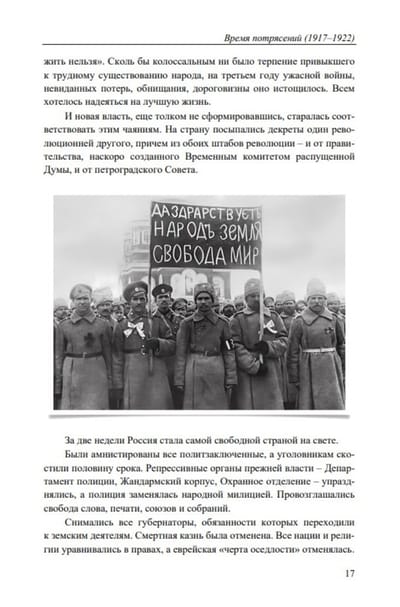 Время потрясений (1917–1922)

жить нельзя». Сколь бы колоссальным ни было терпение привыкшего к трудному существованию народа, на третьем году ужасной войны, невиданных потерь, обнищания, дороговизны оно истощилось. Всем хотелось надеяться на лучшую жизнь.

И новая власть, еще толком не сформировавшись, старалась соответствовать этим чаяниям. На страну посыпались декреты один революционней другого, причем из обоих штабов революции – и от правительства, наскоро созданного Временным комитетом распущенной Думы, и от петроградского Совета.

ДА ЗДРАРСТВУЕТЪ НАРОДЪ ЗЕМЛЯ СВОБОДА МИР

За две недели Россия стала самой свободной страной на свете.

Были амнистированы все политзаключенные, а уголовникам скостили половину срока. Репрессивные органы прежней власти – Департамент полиции, Жандармский корпус, Охранное отделение – упразднялись, а полиция заменялась народной милицией. Провозглашались свобода слова, печати, союзов и собраний.

Снимались все губернаторы, обязанности которых переходили к земским деятелям. Смертная казнь была отменена. Все нации и религии уравнивались в правах, а еврейская «черта оседлости» отменялась.

17